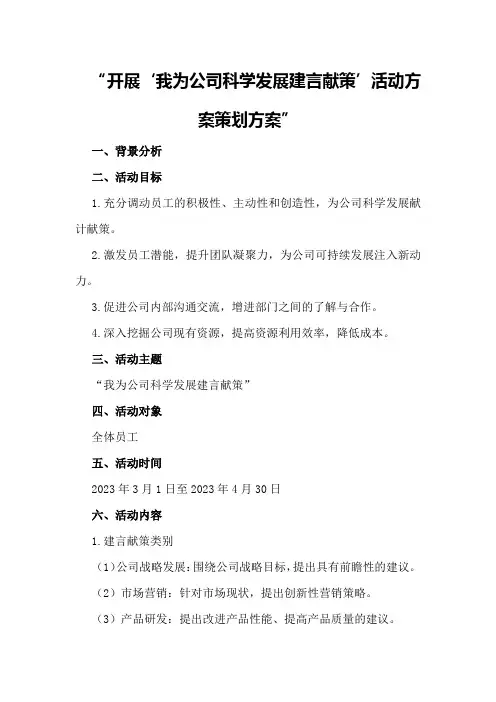 “开展‘我为公司科学发展建言献策’活动方案策划方案”

一、背景分析

二、活动目标

1.充分调动员工的积极性、主动性和创造性，为公司科学发展献计献策。

2.激发员工潜能，提升团队凝聚力，为公司可持续发展注入新动力。

3.促进公司内部沟通交流，增进部门之间的了解与合作。

4.深入挖掘公司现有资源，提高资源利用效率，降低成本。

三、活动主题

“我为公司科学发展建言献策”

四、活动对象

全体员工

五、活动时间

2023年3月1日至2023年4月30日

六、活动内容

1.建言献策类别

（1）公司战略发展：围绕公司战略目标，提出具有前瞻性的建议。

（2）市场营销：针对市场现状，提出创新性营销策略。

（3）产品研发：提出改进产品性能、提高产品质量的建议。